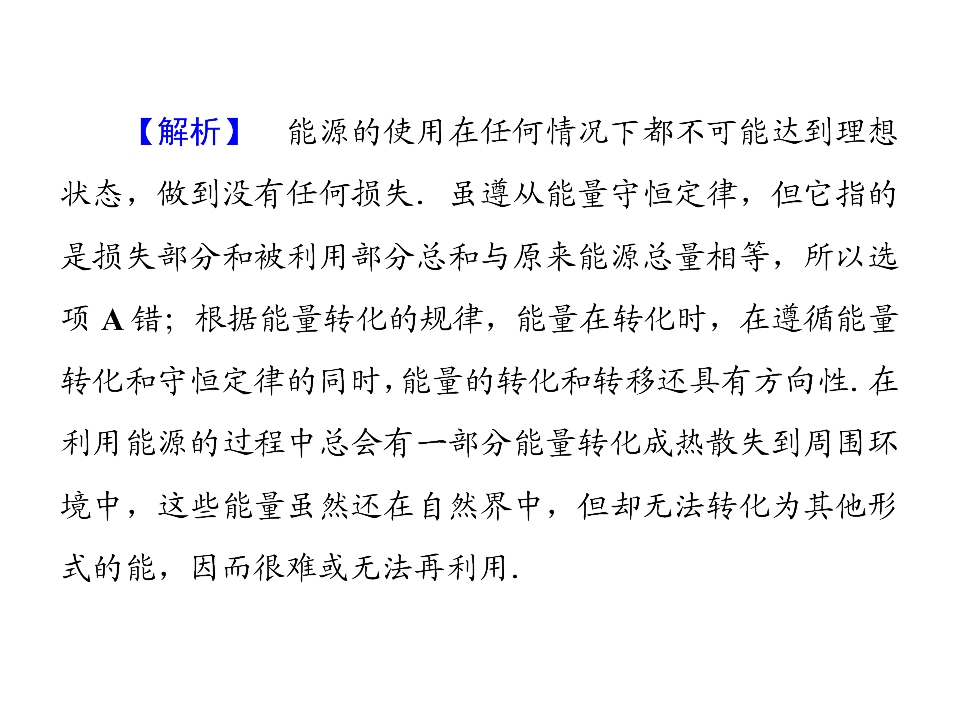 【解析】 能源的使用在任何情况下都不可能达到理想状态，做到没有任何损失．虽遵从能量守恒定律，但它指的是损失部分和被利用部分总和与原来能源总量相等，所以选项A错；根据能量转化的规律，能量在转化时，在遵循能量转化和守恒定律的同时，能量的转化和转移还具有方向性．在利用能源的过程中总会有一部分能量转化成热散失到周围环境中，这些能量虽然还在自然界中，但却无法转化为其他形式的能，因而很难或无法再利用．